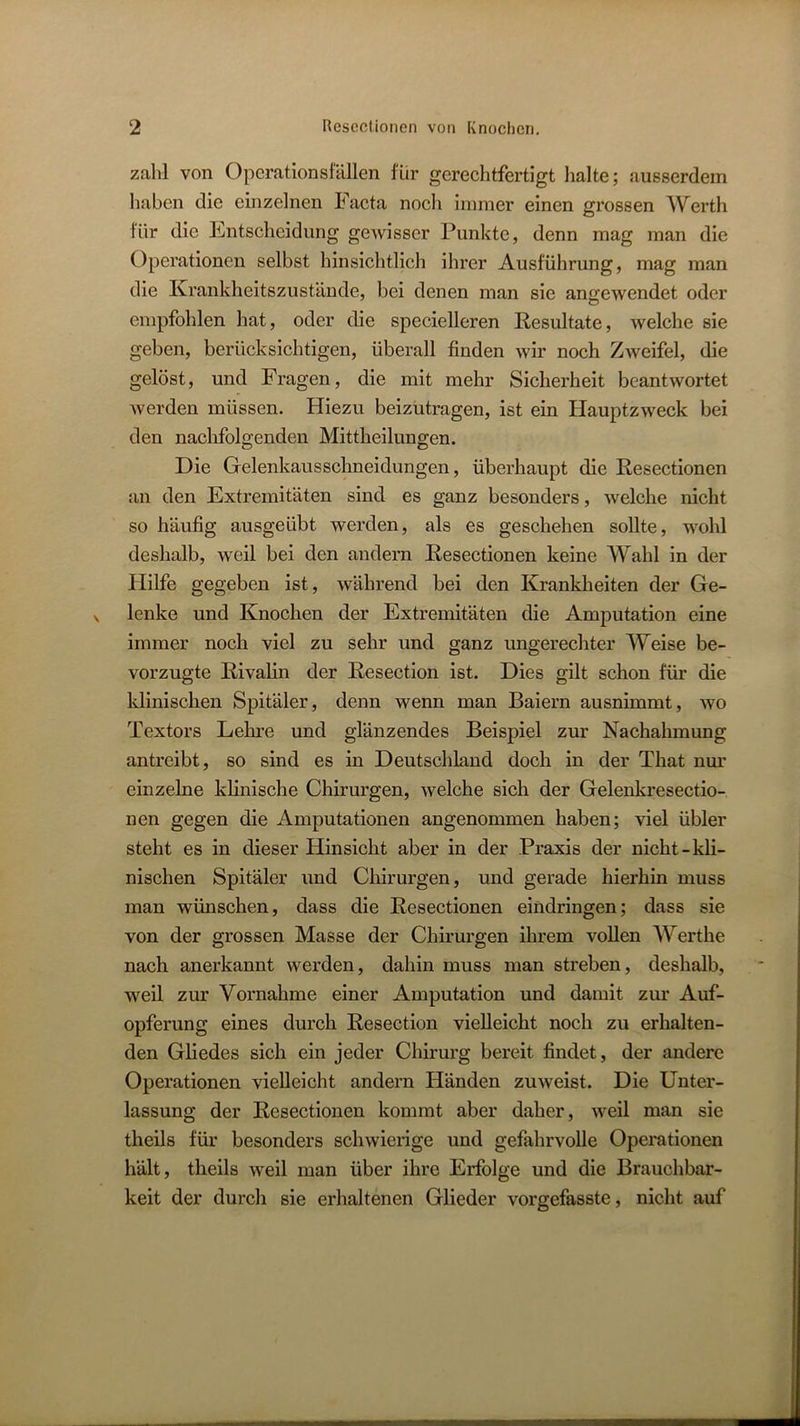 2 Resectionen von Knochen.

zahl von Operationsfällen für gerechtfertigt halte; ausserdem haben die einzelnen Facta noch immer einen grossen Werth für die Entscheidung gewisser Punkte, denn mag man die Operationen selbst hinsichtlich ihrer Ausführung, mag man die Krankheitszustände, bei denen man sie angewendet oder empfohlen hat, oder die specielleren Resultate, welche sie geben, berücksichtigen, überall finden wir noch Zweifel, die gelöst, und Fragen, die mit mehr Sicherheit beantwortet werden müssen. Hiezu beizutragen, ist ein Hauptzweck bei den nachfolgenden Mittheilungen.

Die Gelenkausschneidungen, überhaupt die Resectionen an den Extremitäten sind es ganz besonders, welche nicht so häufig ausgeübt werden, als es geschehen sollte, wohl deshalb, weil bei den andern Resectionen keine Wahl in der Hilfe gegeben ist, während bei den Krankheiten der Gelenke und Knochen der Extremitäten die Amputation eine immer noch viel zu sehr und ganz ungerechter Weise bevorzugte Rivalin der Resection ist. Dies gilt schon für die klinischen Spitäler, denn wenn man Baiern ausnimmt, wo Textors Lehre und glänzendes Beispiel zur Nachahmung antreibt, so sind es in Deutschland doch in der That nur einzelne klinische Chirurgen, welche sich der Gelenkresectionen gegen die Amputationen angenommen haben; viel übler steht es in dieser Hinsicht aber in der Praxis der nicht-klinischen Spitäler und Chirurgen, und gerade hierhin muss man wünschen, dass die Resectionen eindringen; dass sie von der grossen Masse der Chirurgen ihrem vollen Werthe nach anerkannt werden, dahin muss man streben, deshalb, weil zur Vornahme einer Amputation und damit zur Aufopferung eines durch Resection vielleicht noch zu erhaltenden Gliedes sich ein jeder Chirurg bereit findet, der andere Operationen vielleicht andern Händen zuweist. Die Unterlassung der Resectionen kommt aber daher, weil man sie theils für besonders schwierige und gefahrvolle Operationen hält, theils weil man über ihre Erfolge und die Brauchbarkeit der durch sie erhaltenen Glieder vorgefasste, nicht auf